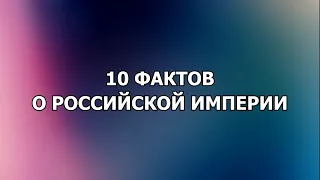 10 ФАКТОВ
О РОССИЙСКОЙ ИМПЕРИИ